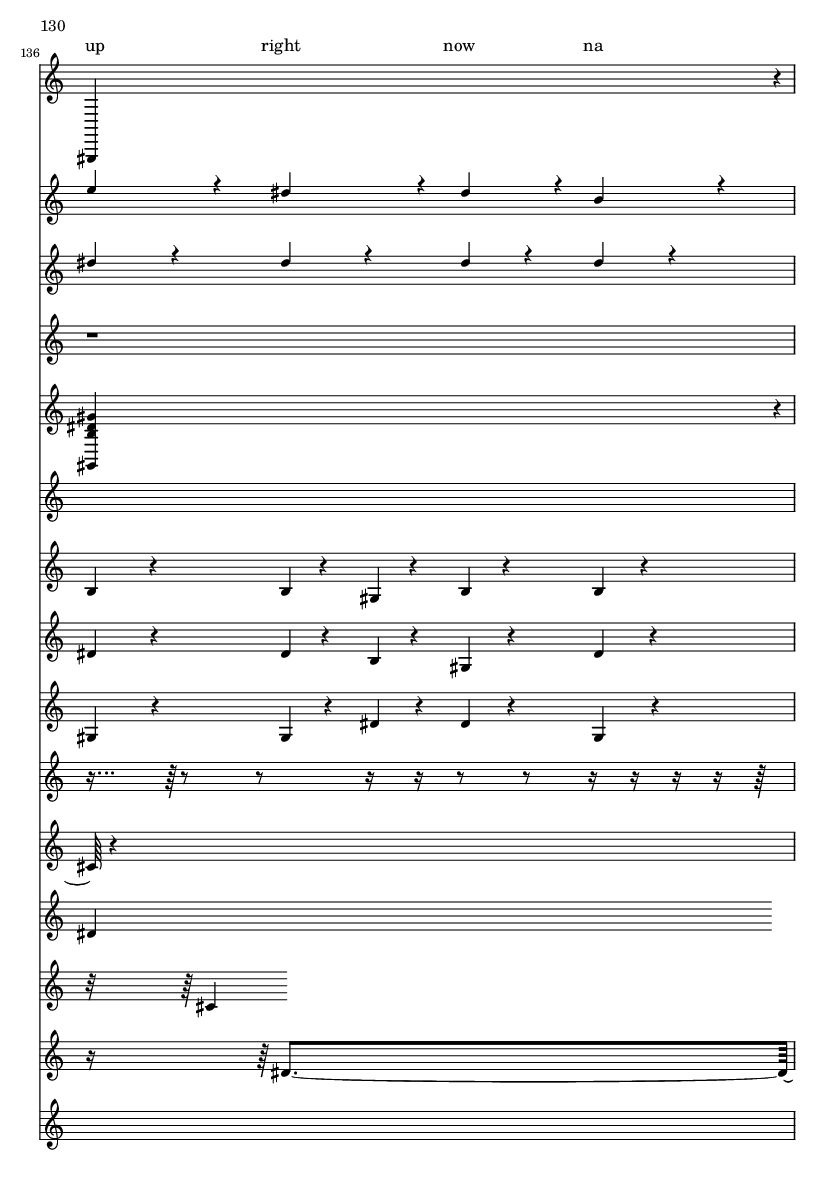 130

136

up right now na